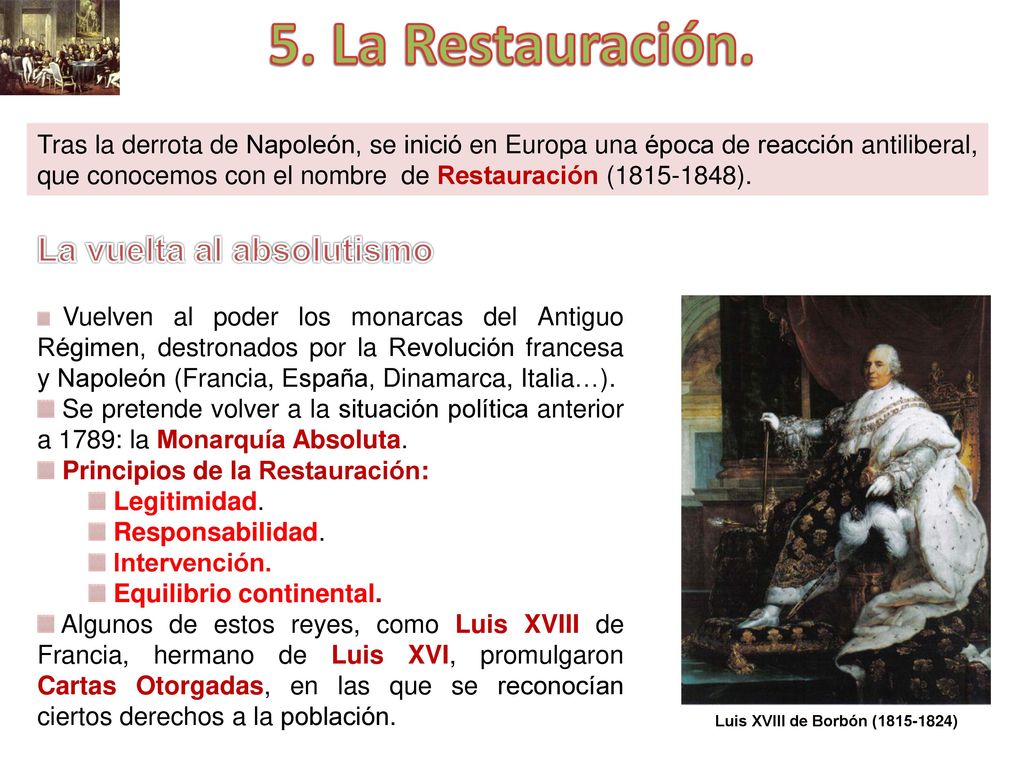 5. La Restauración.

Tras la derrota de Napoleón, se inició en Europa una época de reacción antiliberal, que conocemos con el nombre de Restauración (1815-1848).

La vuelta al absolutismo

Vuelven al poder los monarcas del Antiguo Régimen, destronados por la Revolución francesa y Napoleón (Francia, España, Dinamarca, Italia…).
Se pretende volver a la situación política anterior a 1789: la Monarquía Absoluta.
Principios de la Restauración:
Legitimidad.
Responsabilidad.
Intervención.
Equilibrio continental.
Algunos de estos reyes, como Luis XVIII de Francia, hermano de Luis XVI, promulgaron Cartas Otorgadas, en las que se reconocían ciertos derechos a la población.

Luis XVIII de Borbón (1815-1824)